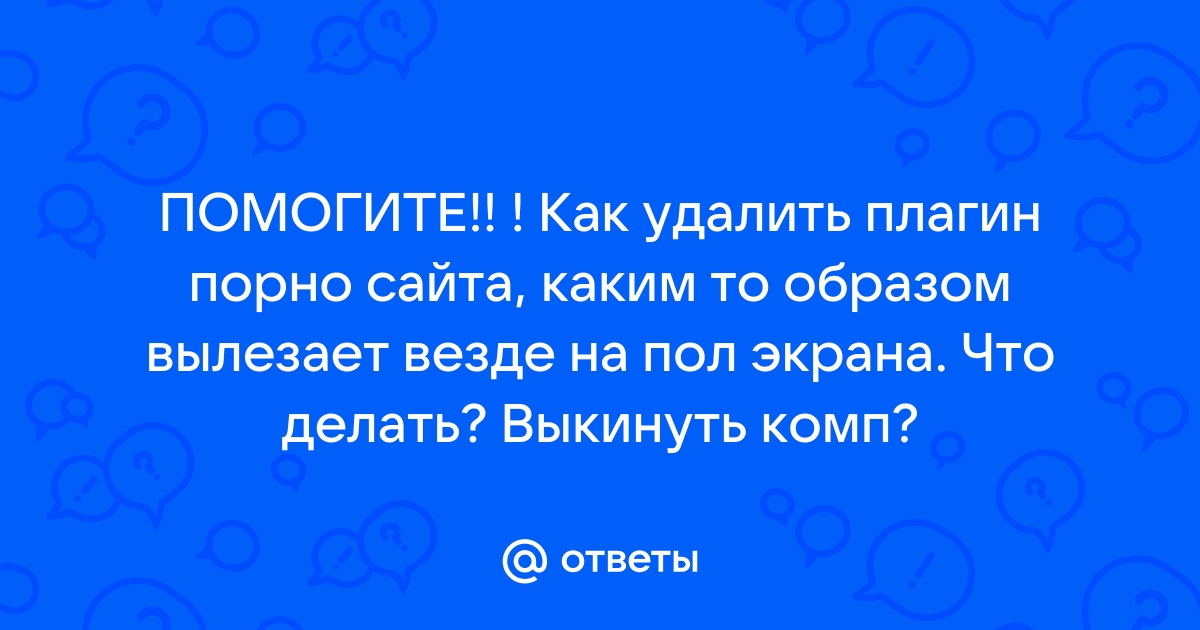 ПОМОГИТЕ!! ! Как удалить плагин порно сайта, каким то образом вылезает везде на пол экрана. Что делать? Выкинуть комп?

@ ответы